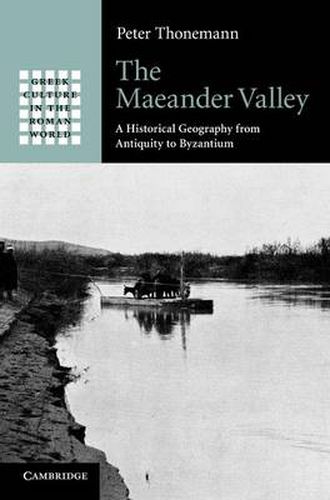 GREEK CULTURE IN THE ROMAN WORLD

Peter Thonemann

The Maeander Valley

A Historical Geography from Antiquity to Byzantium

CAMBRIDGE